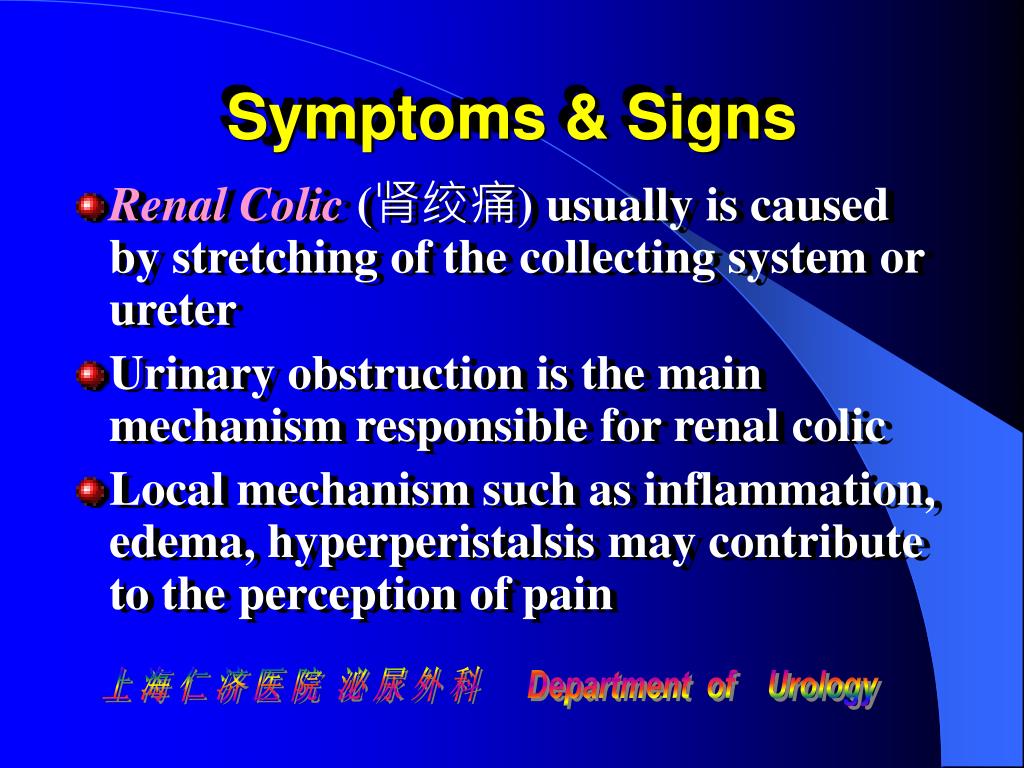 Symptoms & Signs

Renal Colic (肾绞痛) usually is caused by stretching of the collecting system or ureter

Urinary obstruction is the main mechanism responsible for renal colic

Local mechanism such as inflammation, edema, hyperperistalsis may contribute to the perception of pain

上海仁济医院 泌尿外科 Department of Urology